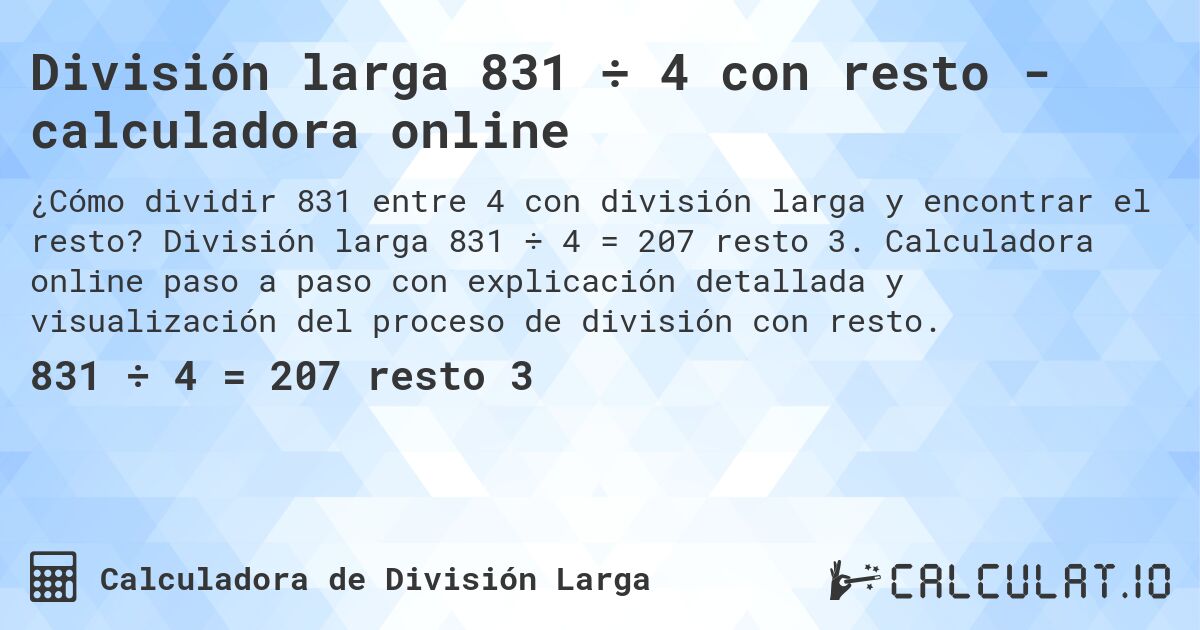 División larga 831 ÷ 4 con resto - calculadora online

¿Cómo dividir 831 entre 4 con división larga y encontrar el resto? División larga 831 ÷ 4 = 207 resto 3. Calculadora online paso a paso con explicación detallada y visualización del proceso de división con resto.

831 ÷ 4 = 207 resto 3

Calculadora de División Larga

CALCULAT.IO